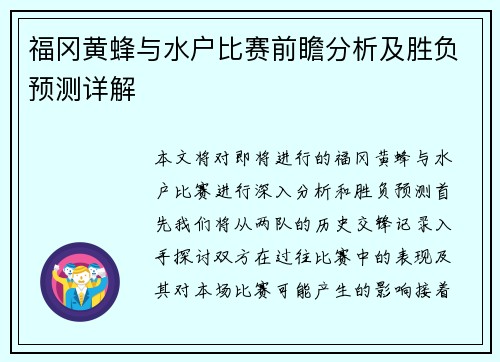 福冈黄蜂与水户比赛前瞻分析及胜负预测详解

本文将对即将进行的福冈黄蜂与水户比赛进行深入分析和胜负预测首先我们将从两队的历史交锋记录入手探讨双方在过往比赛中的表现及其对本场比赛可能产生的影响接着